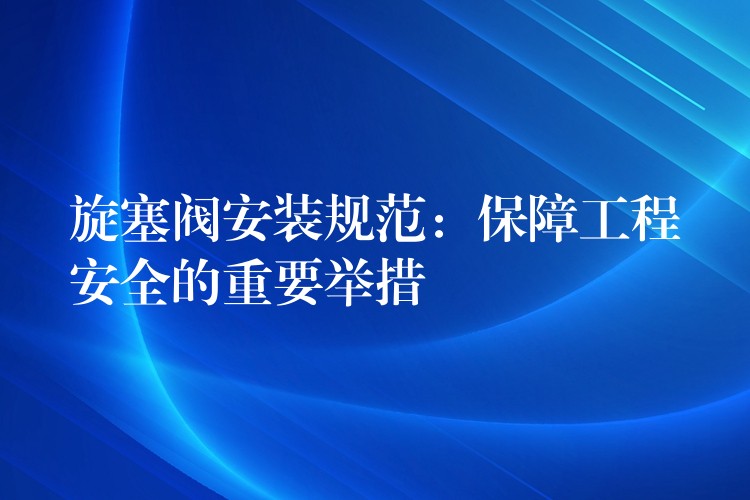 旋塞阀安装规范：保障工程安全的重要举措